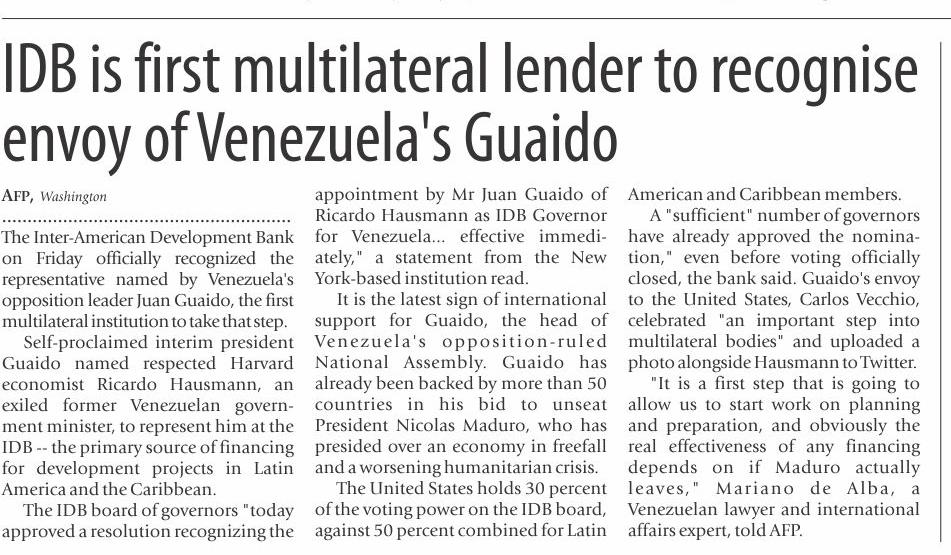 IDB is first multilateral lender to recognise envoy of Venezuela's Guaido

AFP, Washington

The Inter-American Development Bank on Friday officially recognized the representative named by Venezuela's opposition leader Juan Guaido, the first multilateral institution to take that step.

Self-proclaimed interim president Guaido named respected Harvard economist Ricardo Hausmann, an exiled former Venezuelan government minister, to represent him at the IDB -- the primary source of financing for development projects in Latin America and the Caribbean.

The IDB board of governors "today approved a resolution recognizing the appointment by Mr Juan Guaido of Ricardo Hausmann as IDB Governor for Venezuela... effective immediately," a statement from the New York-based institution read.

It is the latest sign of international support for Guaido, the head of Venezuela's opposition-ruled National Assembly. Guaido has already been backed by more than 50 countries in his bid to unseat President Nicolas Maduro, who has presided over an economy in freefall and a worsening humanitarian crisis.

The United States holds 30 percent of the voting power on the IDB board, against 50 percent combined for Latin American and Caribbean members.

A "sufficient" number of governors have already approved the nomination," even before voting officially closed, the bank said. Guaido's envoy to the United States, Carlos Vecchio, celebrated "an important step into multilateral bodies" and uploaded a photo alongside Hausmann to Twitter.

"It is a first step that is going to allow us to start work on planning and preparation, and obviously the real effectiveness of any financing depends on if Maduro actually leaves," Mariano de Alba, a Venezuelan lawyer and international affairs expert, told AFP.